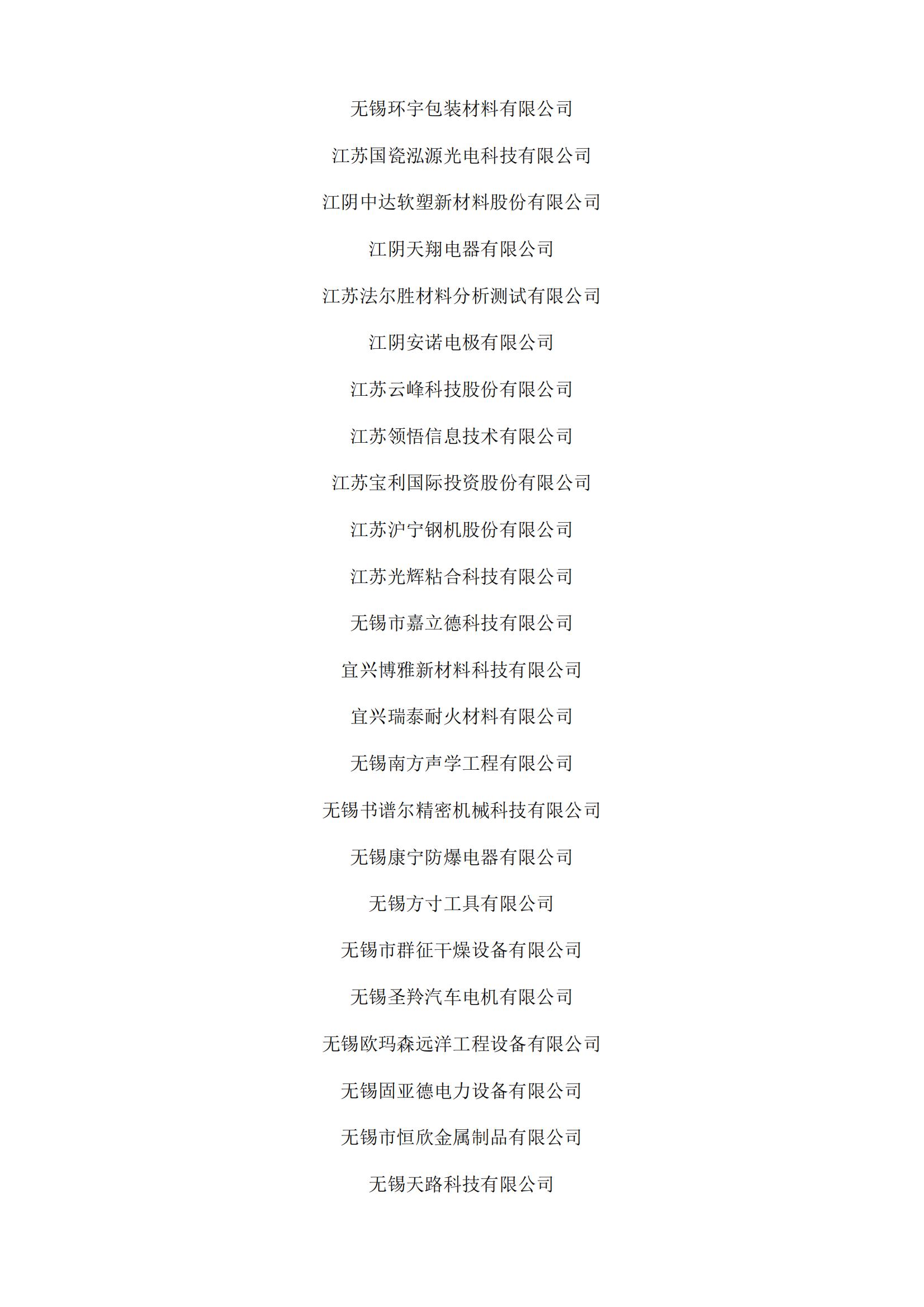 无锡环宇包装材料有限公司

江苏国瓷泓源光电科技有限公司

江阴中达软塑新材料股份有限公司

江阴天翔电器有限公司

江苏法尔胜材料分析测试有限公司

江阴安诺电极有限公司

江苏云峰科技股份有限公司

江苏领悟信息技术有限公司

江苏宝利国际投资股份有限公司

江苏沪宁钢机股份有限公司

江苏光辉粘合科技有限公司

无锡市嘉立德科技有限公司

宜兴博雅新材料科技有限公司

宜兴瑞泰耐火材料有限公司

无锡南方声学工程有限公司

无锡书谱尔精密机械科技有限公司

无锡康宁防爆电器有限公司

无锡方寸工具有限公司

无锡市群征干燥设备有限公司

无锡圣羚汽车电机有限公司

无锡欧玛森远洋工程设备有限公司

无锡固亚德电力设备有限公司

无锡市恒欣金属制品有限公司

无锡天路科技有限公司